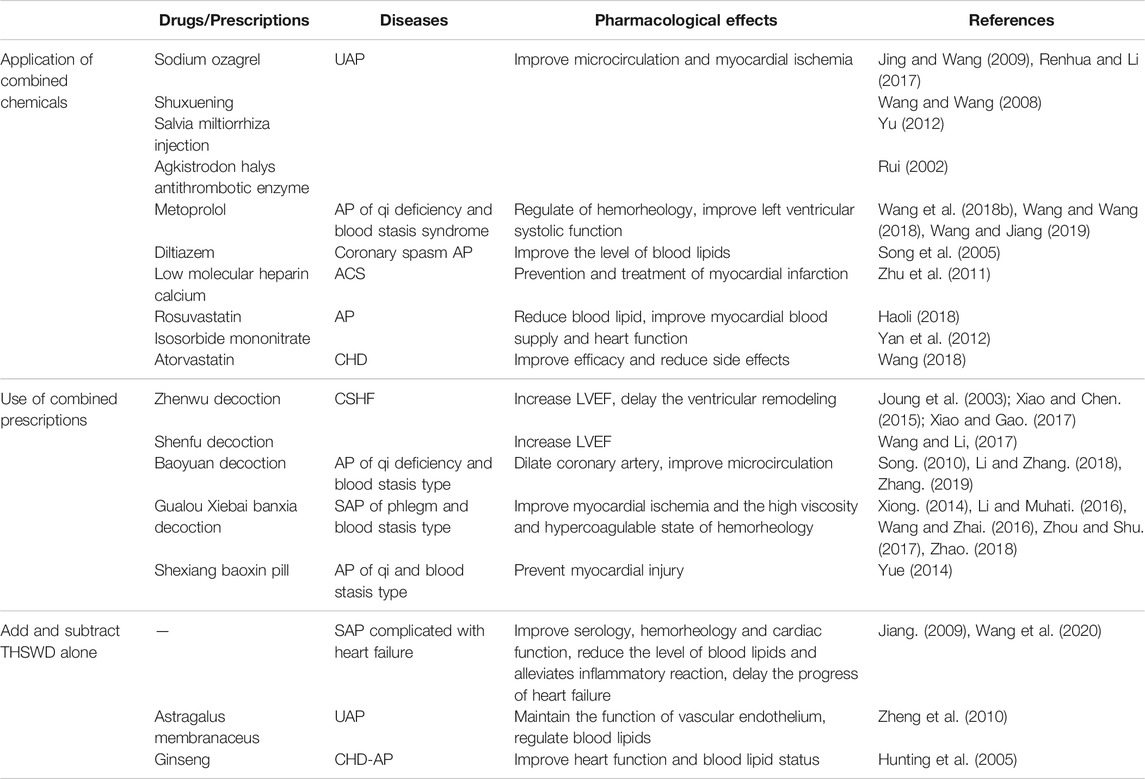 | | Drugs/Prescriptions | Diseases | Pharmacological effects | References |
|---|---|---|---|---|
| Application of combined chemicals | Sodium ozagrel | UAP | Improve microcirculation and myocardial ischemia | Jing and Wang (2009), Renhua and Li (2017) |
| | Shuxuening | | | Wang and Wang (2008) |
| | Salvia miltiorrhiza injection | | | Yu (2012) |
| | Agkistrodon halys antithrombotic enzyme | | | Rui (2002) |
| | Metoprolol | AP of qi deficiency and blood stasis syndrome | Regulate of hemorheology, improve left ventricular systolic function | Wang et al. (2018b), Wang and Wang (2018), Wang and Jiang (2019) |
| | Diltiazem | Coronary spasm AP | Improve the level of blood lipids | Song et al. (2005) |
| | Low molecular heparin calcium | ACS | Prevention and treatment of myocardial infarction | Zhu et al. (2011) |
| | Rosuvastatin | AP | Reduce blood lipid, improve myocardial blood supply and heart function | Haoli (2018) |
| | Isosorbide mononitrate | | | Yan et al. (2012) |
| | Atorvastatin | CHD | Improve efficacy and reduce side effects | Wang (2018) |
| Use of combined prescriptions | Zhenwu decoction | CSHF | Increase LVEF, delay the ventricular remodeling | Joung et al. (2003); Xiao and Chen. (2015); Xiao and Gao. (2017) |
| | Shenfu decoction | | Increase LVEF | Wang and Li, (2017) |
| | Baoyuan decoction | AP of qi deficiency and blood stasis type | Dilate coronary artery, improve microcirculation | Song. (2010), Li and Zhang. (2018), Zhang. (2019) |
| | Gualou Xiebai banxia decoction | SAP of phlegm and blood stasis type | Improve myocardial ischemia and the high viscosity and hypercoagulable state of hemorheology | Xiong. (2014), Li and Muhati. (2016), Wang and Zhai. (2016), Zhou and Shu. (2017), Zhao. (2018) |
| | Shexiang baoxin pill | AP of qi and blood stasis type | Prevent myocardial injury | Yue (2014) |
| Add and subtract THSWD alone | — | SAP complicated with heart failure | Improve serology, hemorheology and cardiac function, reduce the level of blood lipids and alleviates inflammatory reaction, delay the progress of heart failure | Jiang. (2009), Wang et al. (2020) |
| | Astragalus membranaceus | UAP | Maintain the function of vascular endothelium, regulate blood lipids | Zheng et al. (2010) |
| | Ginseng | CHD-AP | Improve heart function and blood lipid status | Hunting et al. (2005) |